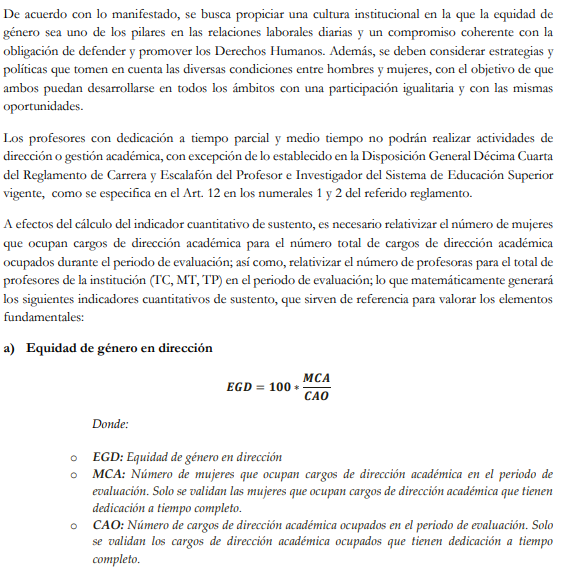 De acuerdo con lo manifestado, se busca propiciar una cultura institucional en la que la equidad de género sea uno de los pilares en las relaciones laborales diarias y un compromiso coherente con la obligación de defender y promover los Derechos Humanos. Además, se deben considerar estrategias y políticas que tomen en cuenta las diversas condiciones entre hombres y mujeres, con el objetivo de que ambos puedan desarrollarse en todos los ámbitos con una participación igualitaria y con las mismas oportunidades.

Los profesores con dedicación a tiempo parcial y medio tiempo no podrán realizar actividades de dirección o gestión académica, con excepción de lo establecido en la Disposición General Décima Cuarta del Reglamento de Carrera y Escalafón del Profesor e Investigador del Sistema de Educación Superior vigente, como se especifica en el Art. 12 en los numerales 1 y 2 del referido reglamento.

A efectos del cálculo del indicador cuantitativo de sustento, es necesario relativizar el número de mujeres que ocupan cargos de dirección académica para el número total de cargos de dirección académica ocupados durante el periodo de evaluación; así como, relativizar el número de profesoras para el total de profesores de la institución (TC, MT, TP) en el periodo de evaluación; lo que matemáticamente generará los siguientes indicadores cuantitativos de sustento, que sirven de referencia para valorar los elementos fundamentales:

a) Equidad de género en dirección

$EGD = 100 * \frac{MCA}{CAO}$

Donde:

o EGD: Equidad de género en dirección
o MCA: Número de mujeres que ocupan cargos de dirección académica en el periodo de evaluación. Solo se validan las mujeres que ocupan cargos de dirección académica que tienen dedicación a tiempo completo.
o CAO: Número de cargos de dirección académica ocupados en el periodo de evaluación. Solo se validan los cargos de dirección académica ocupados que tienen dedicación a tiempo completo.